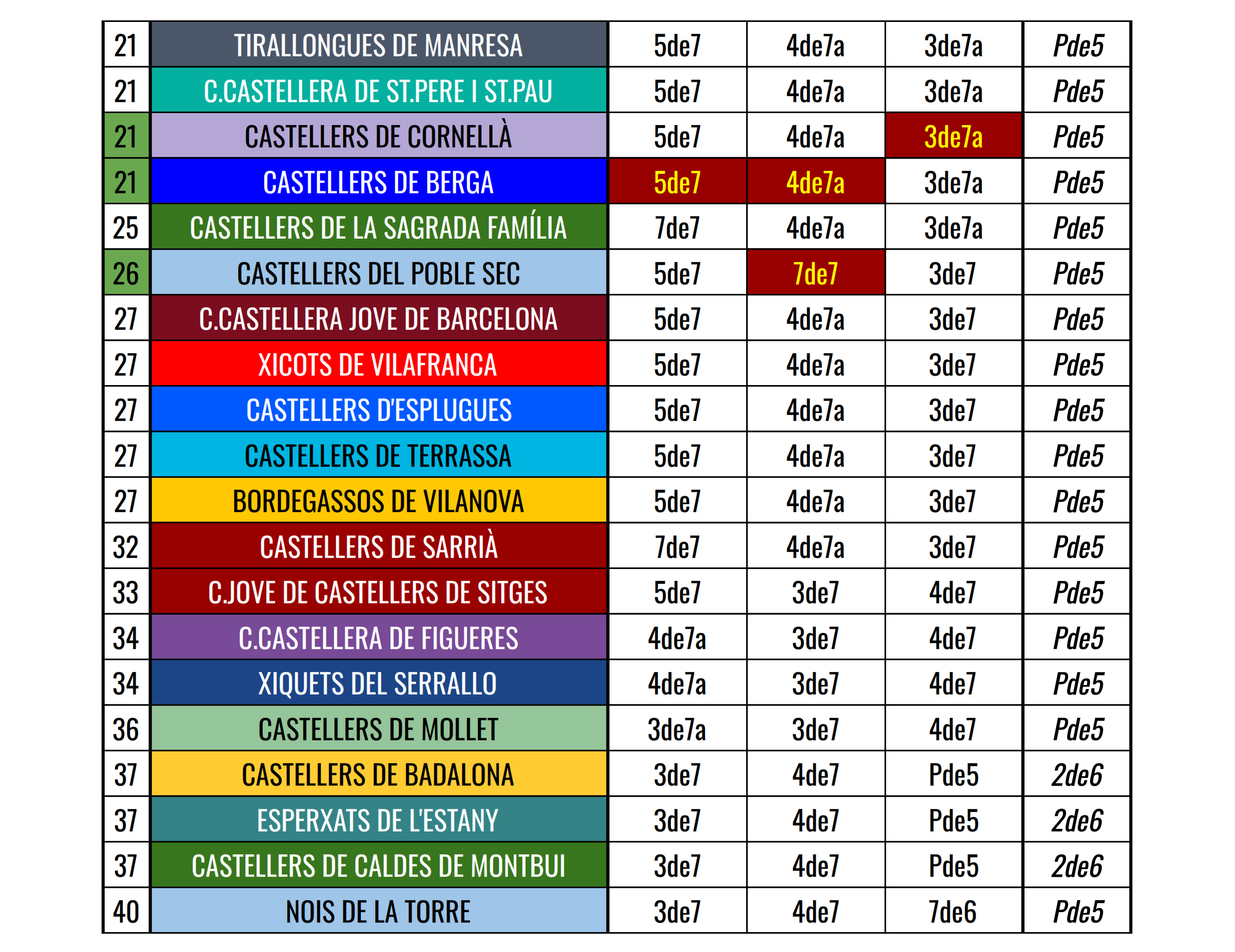 | 21 | TIRALLONGUES DE MANRESA | 5de7 | 4de7a | 3de7a | Pde5 |
|---|---|---|---|---|---|
| 21 | C.CASTELLERA DE ST.PERE I ST.PAU | 5de7 | 4de7a | 3de7a | Pde5 |
| 21 | CASTELLERS DE CORNELLÀ | 5de7 | 4de7a | 3de7a | Pde5 |
| 21 | CASTELLERS DE BERGA | 5de7 | 4de7a | 3de7a | Pde5 |
| 25 | CASTELLERS DE LA SAGRADA FAMÍLIA | 7de7 | 4de7a | 3de7a | Pde5 |
| 26 | CASTELLERS DEL POBLE SEC | 5de7 | 7de7 | 3de7 | Pde5 |
| 27 | C.CASTELLERA JOVE DE BARCELONA | 5de7 | 4de7a | 3de7 | Pde5 |
| 27 | XICOTS DE VILAFRANCA | 5de7 | 4de7a | 3de7 | Pde5 |
| 27 | CASTELLERS D'ESPLUGUES | 5de7 | 4de7a | 3de7 | Pde5 |
| 27 | CASTELLERS DE TERRASSA | 5de7 | 4de7a | 3de7 | Pde5 |
| 27 | BORDEGASSOS DE VILANOVA | 5de7 | 4de7a | 3de7 | Pde5 |
| 32 | CASTELLERS DE SARRIÀ | 7de7 | 4de7a | 3de7 | Pde5 |
| 33 | C.JOVE DE CASTELLERS DE SITGES | 5de7 | 3de7 | 4de7 | Pde5 |
| 34 | C.CASTELLERA DE FIGUERES | 4de7a | 3de7 | 4de7 | Pde5 |
| 34 | XIQUETS DEL SERRALLO | 4de7a | 3de7 | 4de7 | Pde5 |
| 36 | CASTELLERS DE MOLLET | 3de7a | 3de7 | 4de7 | Pde5 |
| 37 | CASTELLERS DE BADALONA | 3de7 | 4de7 | Pde5 | 2de6 |
| 37 | ESPERXATS DE L'ESTANY | 3de7 | 4de7 | Pde5 | 2de6 |
| 37 | CASTELLERS DE CALDES DE MONTBUI | 3de7 | 4de7 | Pde5 | 2de6 |
| 40 | NOIS DE LA TORRE | 3de7 | 4de7 | 7de6 | Pde5 |